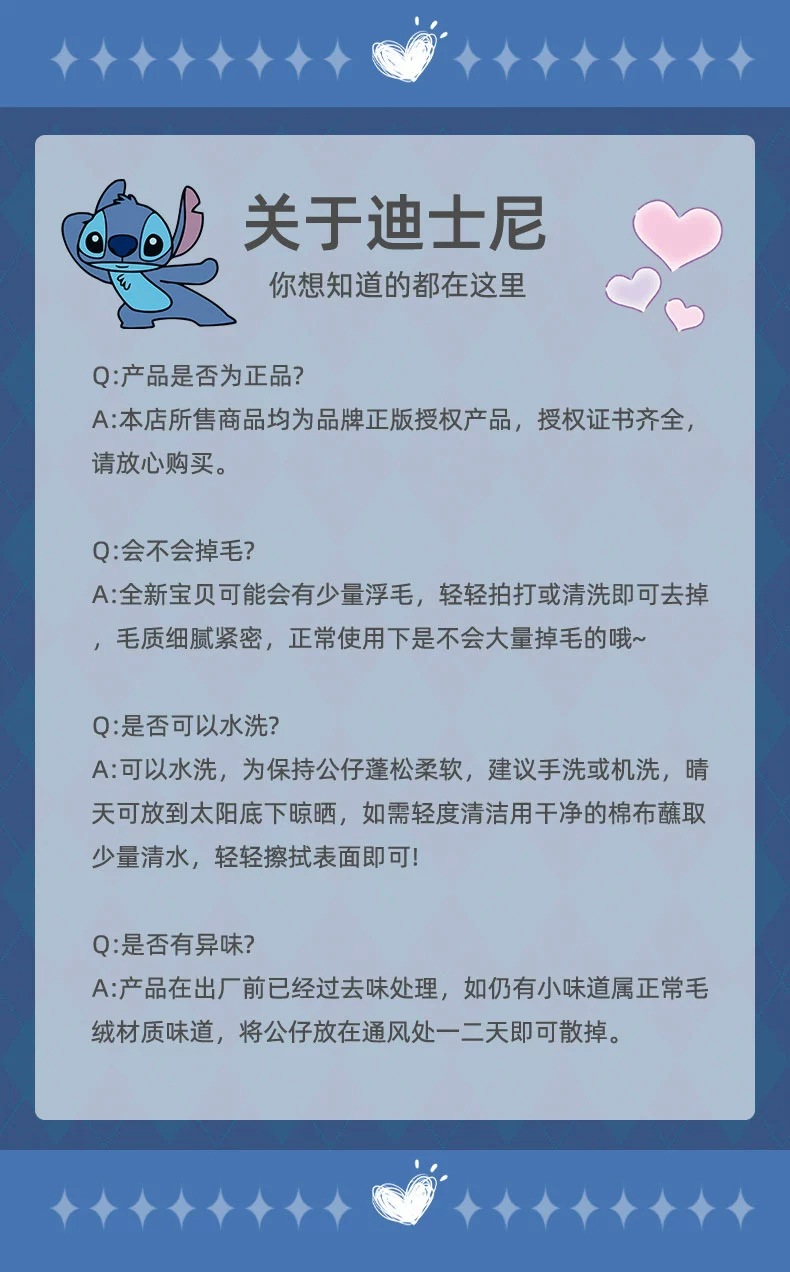 关于迪士尼

你想知道的都在这里

Q:产品是否为正品?
A:本店所售商品均为品牌正版授权产品，授权证书齐全，请放心购买。

Q:会不会掉毛?
A:全新宝贝可能会有少量浮毛，轻轻拍打或清洗即可去掉，毛质细腻紧密，正常使用下是不会大量掉毛的哦~

Q:是否可以水洗?
A:可以水洗，为保持公仔蓬松柔软，建议手洗或机洗，晴天可放到太阳底下晾晒，如需轻度清洁用干净的棉布蘸取少量清水，轻轻擦拭表面即可!

Q:是否有异味?
A:产品在出厂前已经过去味处理，如仍有小味道属正常毛绒材质味道，将公仔放在通风处一二天即可散掉。